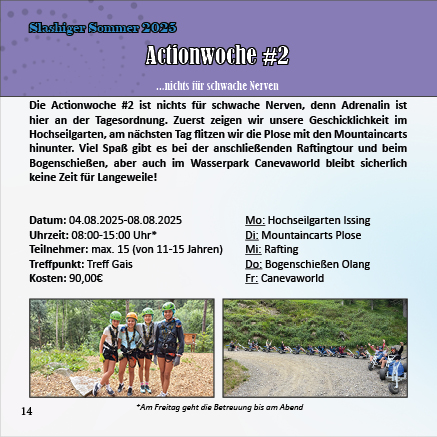 Slashiger Sommer 2025

Actionwoche #2

...nichts für schwache Nerven

Die Actionwoche #2 ist nichts für schwache Nerven, denn Adrenalin ist hier an der Tagesordnung. Zuerst zeigen wir unsere Geschicklichkeit im Hochseilgarten, am nächsten Tag flitzen wir die Plose mit den Mountaincarts hinunter. Viel Spaß gibt es bei der anschließenden Raftingtour und beim Bogenschießen, aber auch im Wasserpark Canevaworld bleibt sicherlich keine Zeit für Langeweile!

Datum: 04.08.2025-08.08.2025
Uhrzeit: 08:00-15:00 Uhr*
Teilnehmer: max. 15 (von 11-15 Jahren)
Treffpunkt: Treff Gais
Kosten: 90,00€

Mo: Hochseilgarten Issing
Di: Mountaincarts Plose
Mi: Rafting
Do: Bogenschießen Olang
Fr: Canevaworld

14

*Am Freitag geht die Betreuung bis am Abend